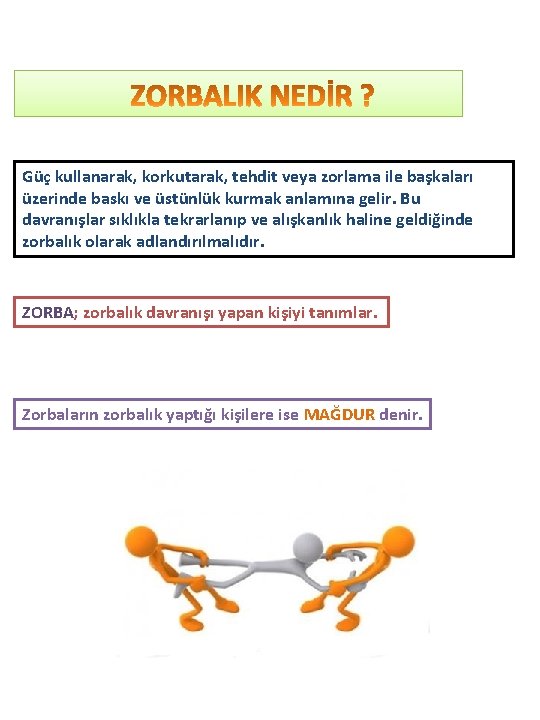 ZORBALIK NEDİR ?

Güç kullanarak, korkutarak, tehdit veya zorlama ile başkaları üzerinde baskı ve üstünlük kurmak anlamına gelir. Bu davranışlar sıklıkla tekrarlanıp ve alışkanlık haline geldiğinde zorbalık olarak adlandırılmalıdır.

ZORBA; zorbalık davranışı yapan kişiyi tanımlar.

Zorbaların zorbalık yaptığı kişilere ise MAĞDUR denir.